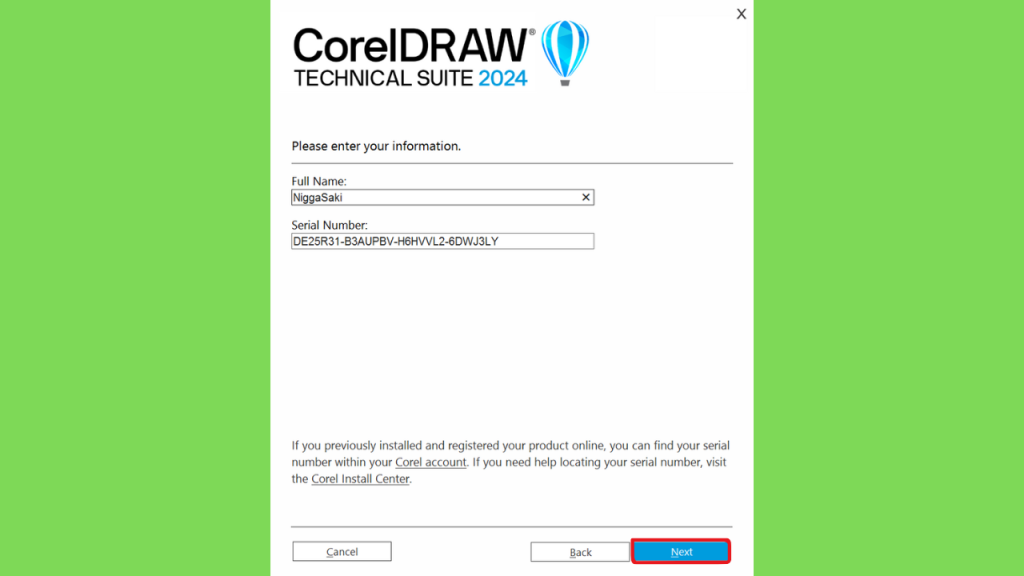 X

CorelDRAW®
TECHNICAL SUITE 2024

Please enter your information.

Full Name:
NiggaSaki ×

Serial Number:
DE25R31-B3AUPBV-H6HVVL2-6DWJ3LY

If you previously installed and registered your product online, you can find your serial number within your Corel account. If you need help locating your serial number, visit the Corel Install Center.

Cancel

Back

Next